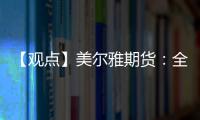 【观点】美尔雅期货：全